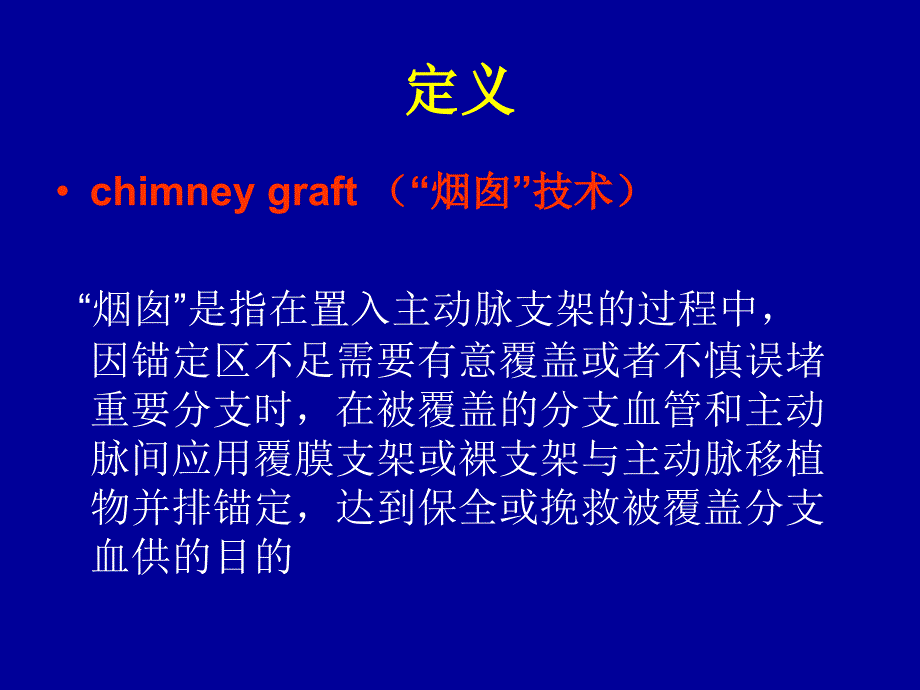 定义

• chimney graft （“烟囱”技术）

“烟囱”是指在置入主动脉支架的过程中，因锚定区不足需要有意覆盖或者不慎误堵重要分支时，在被覆盖的分支血管和主动脉间应用覆膜支架或裸支架与主动脉移植物并排锚定，达到保全或挽救被覆盖分支血供的目的